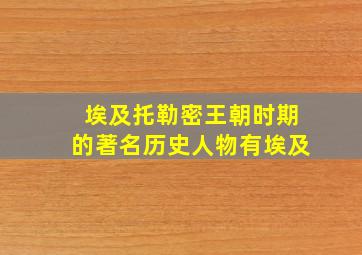 埃及托勒密王朝时期的著名历史人物有埃及